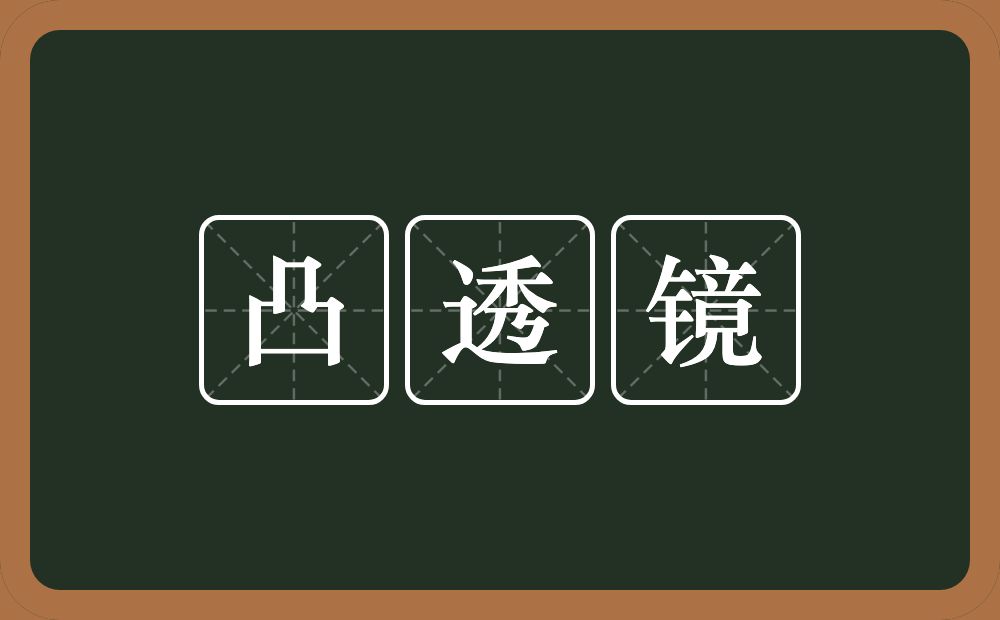 凸透镜